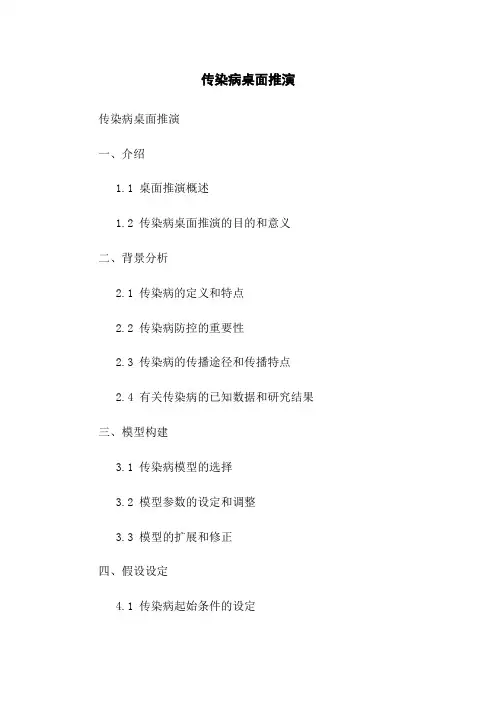 传染病桌面推演

传染病桌面推演

一、介绍

1.1 桌面推演概述

1.2 传染病桌面推演的目的和意义

二、背景分析

2.1 传染病的定义和特点

2.2 传染病防控的重要性

2.3 传染病的传播途径和传播特点

2.4 有关传染病的已知数据和研究结果

三、模型构建

3.1 传染病模型的选择

3.2 模型参数的设定和调整

3.3 模型的扩展和修正

四、假设设定

4.1 传染病起始条件的设定